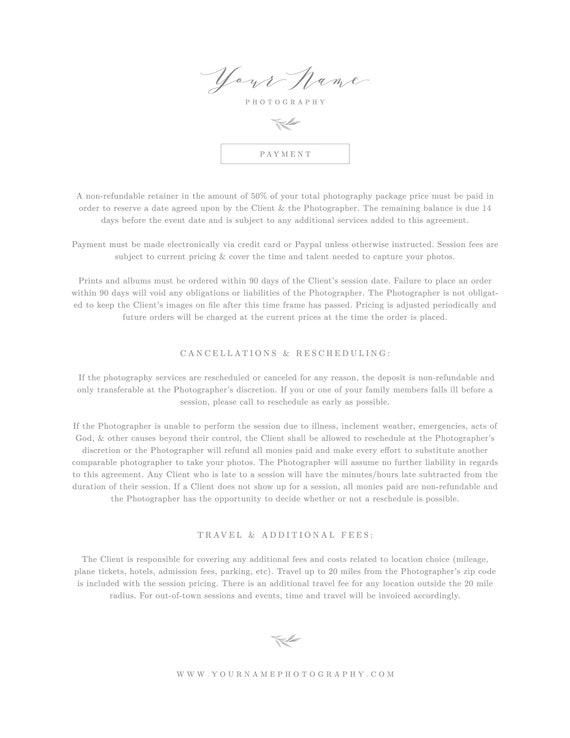 Your Name

PHOTOGRAPHY

PAYMENT

A non-refundable retainer in the amount of 50% of your total photography package price must be paid in order to reserve a date agreed upon by the Client & the Photographer. The remaining balance is due 14 days before the event date and is subject to any additional services added to this agreement.

Payment must be made electronically via credit card or Paypal unless otherwise instructed. Session fees are subject to current pricing & cover the time and talent needed to capture your photos.

Prints and albums must be ordered within 90 days of the Client's session date. Failure to place an order within 90 days will void any obligations or liabilities of the Photographer. The Photographer is not obligated to keep the Client's images on file after this time frame has passed. Pricing is adjusted periodically and future orders will be charged at the current prices at the time the order is placed.

CANCELLATIONS & RESCHEDULING:

If the photography services are rescheduled or canceled for any reason, the deposit is non-refundable and only transferable at the Photographer's discretion. If you or one of your family members falls ill before a session, please call to reschedule as early as possible.

If the Photographer is unable to perform the session due to illness, inclement weather, emergencies, acts of God, & other causes beyond their control, the Client shall be allowed to reschedule at the Photographer's discretion or the Photographer will refund all monies paid and make every effort to substitute another comparable photographer to take your photos. The Photographer will assume no further liability in regards to this agreement. Any Client who is late to a session will have the minutes/hours late subtracted from the duration of their session. If a Client does not show up for a session, all monies paid are non-refundable and the Photographer has the opportunity to decide whether or not a reschedule is possible.

TRAVEL & ADDITIONAL FEES:

The Client is responsible for covering any additional fees and costs related to location choice (mileage, plane tickets, hotels, admission fees, parking, etc). Travel up to 20 miles from the Photographer's zip code is included with the session pricing. There is an additional travel fee for any location outside the 20 mile radius. For out-of-town sessions and events, time and travel will be invoiced accordingly.

WWW.YOURNAMEPHOTOGRAPHY.COM